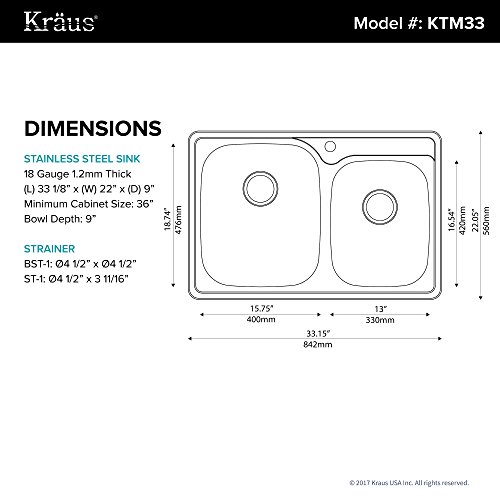 Kräus®

Model #: KTM33

DIMENSIONS

STAINLESS STEEL SINK
18 Gauge 1.2mm Thick
(L) 33 1/8" x (W) 22" x (D) 9"
Minimum Cabinet Size: 36"
Bowl Depth: 9"

STRAINER
BST-1: Ø4 1/2" x Ø4 1/2"
ST-1: Ø4 1/2" x 3 11/16"

18.74"
476mm

16.54"
420mm

22.05"
560mm

15.75"
400mm

13"
330mm

33.15"
842mm

© 2017 Kraus USA Inc. All rights reserved.